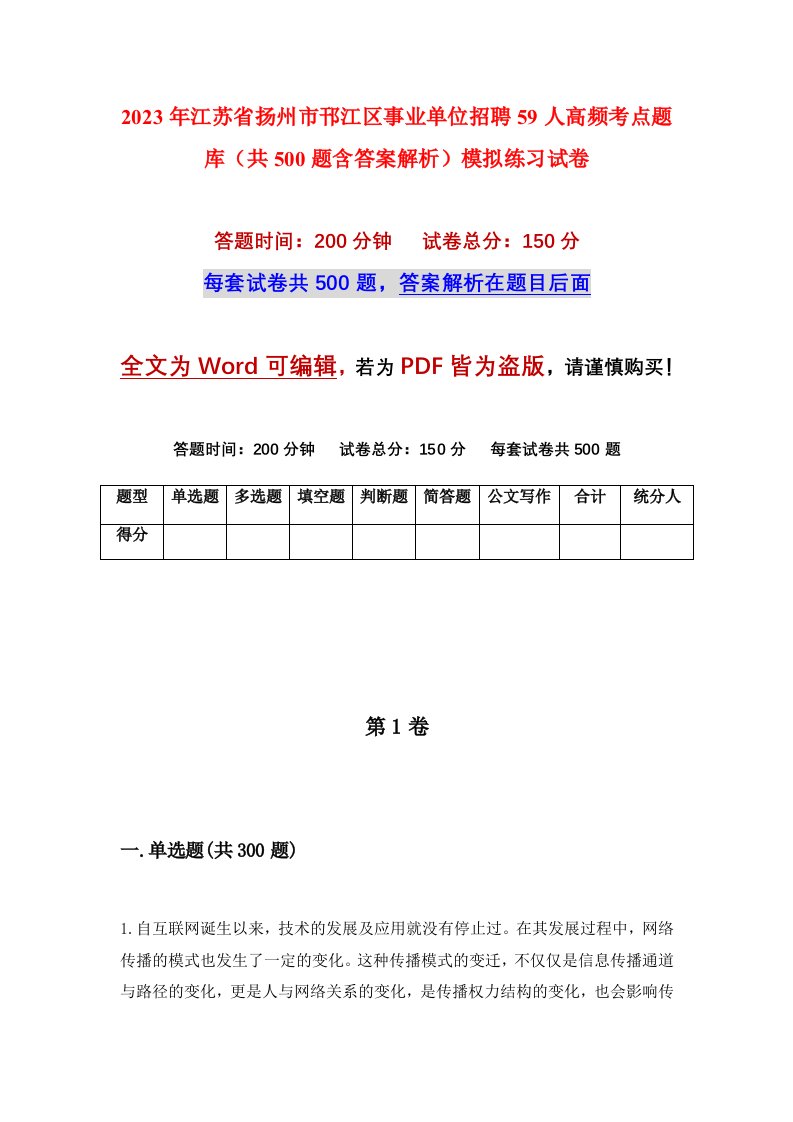 2023年江苏省扬州市邗江区事业单位招聘59人高频考点题库（共500题含答案解析）模拟练习试卷

答题时间：200分钟　　试卷总分：150分

每套试卷共500题，答案解析在题目后面

全文为Word可编辑，若为PDF皆为盗版，请谨慎购买！

答题时间：200分钟　　试卷总分：150分　　每套试卷共500题

| 题型 | 单选题 | 多选题 | 填空题 | 判断题 | 简答题 | 公文写作 | 合计 | 统分人 |
|---|---|---|---|---|---|---|---|---|
| 得分 | | | | | | | | |

第1卷

一.单选题(共300题)

1.自互联网诞生以来，技术的发展及应用就没有停止过。在其发展过程中，网络传播的模式也发生了一定的变化。这种传播模式的变迁，不仅仅是信息传播通道与路径的变化，更是人与网络关系的变化，是传播权力结构的变化，也会影响传